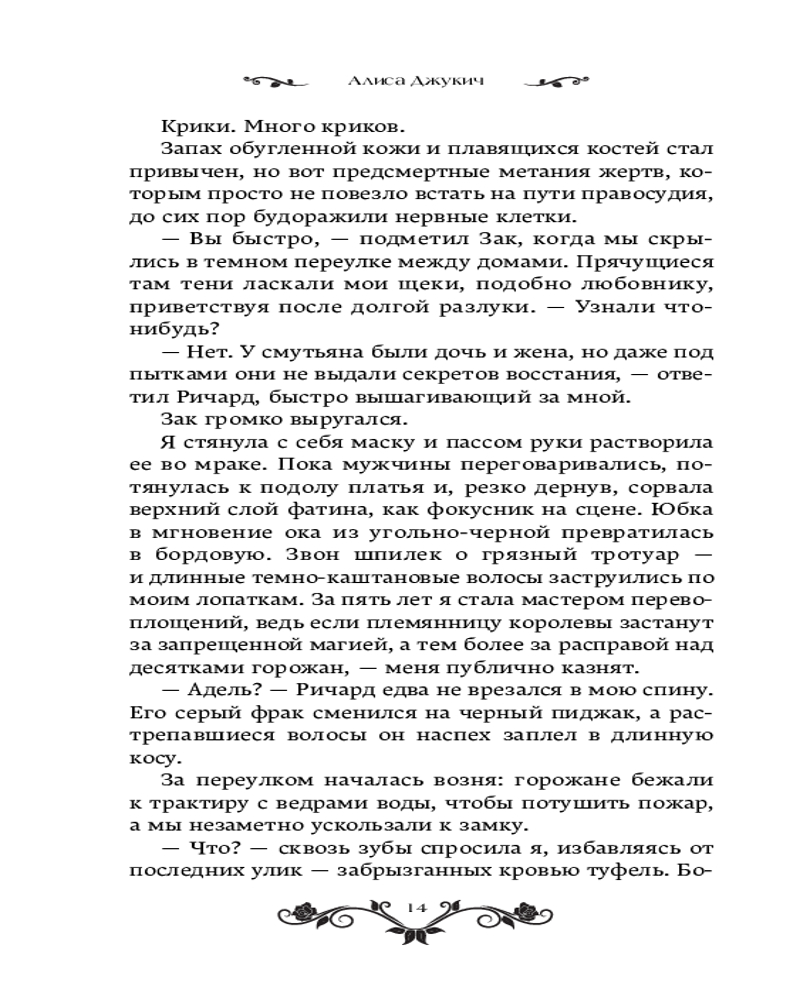 Алиса Джукич

Крики. Много криков.

Запах обугленной кожи и плавящихся костей стал привычен, но вот предсмертные метания жертв, которым просто не повезло встать на пути правосудия, до сих пор будоражили нервные клетки.

— Вы быстро, — подметил Зак, когда мы скрылись в темном переулке между домами. Прячущиеся там тени ласкали мои щеки, подобно любовнику, приветствуя после долгой разлуки. — Узнали что-нибудь?

— Нет. У смутьяна были дочь и жена, но даже под пытками они не выдали секретов восстания, — ответил Ричард, быстро вышагивающий за мной.

Зак громко выругался.

Я стянула с себя маску и пассом руки растворила ее во мраке. Пока мужчины переговаривались, потянулась к подолу платья и, резко дернув, сорвала верхний слой фатина, как фокусник на сцене. Юбка в мгновение ока из угольно-черной превратилась в бордовую. Звон шпилек о грязный тротуар — и длинные темно-каштановые волосы заструились по моим лопаткам. За пять лет я стала мастером перевоплощений, ведь если племянницу королевы застанут за запрещенной магией, а тем более за расправой над десятками горожан, — меня публично казнят.

— Адель? — Ричард едва не врезался в мою спину. Его серый фрак сменился на черный пиджак, а растрепавшиеся волосы он наспех заплел в длинную косу.

За переулком началась возня: горожане бежали к трактиру с ведрами воды, чтобы потушить пожар, а мы незаметно ускользали к замку.

— Что? — сквозь зубы спросила я, избавляясь от последних улик — забрызганных кровью туфель. Бо-

14